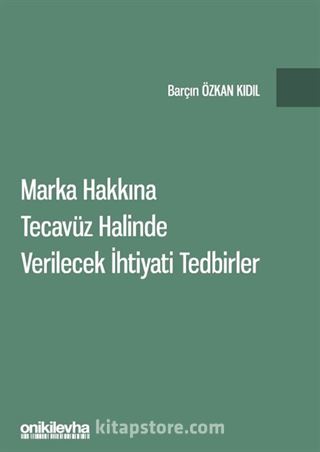 Barçın ÖZKAN KIDIL

Marka Hakkına Tecavüz Halinde Verilecek İhtiyati Tedbirler

onikilevha

kitapstore.com